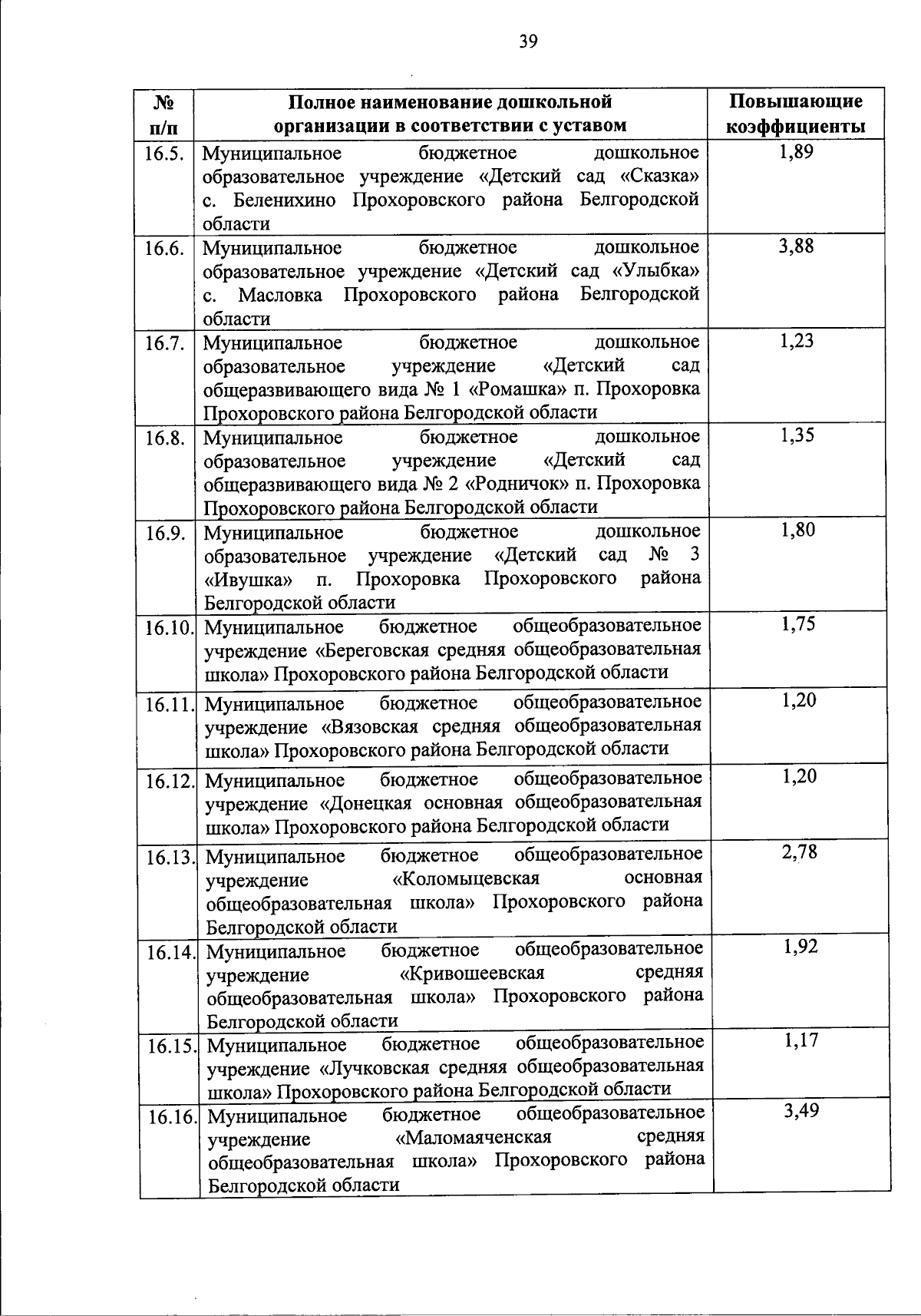 39

| № п/п | Полное наименование дошкольной организации в соответствии с уставом | Повышающие коэффициенты |
|---|---|---|
| 16.5. | Муниципальное бюджетное дошкольное образовательное учреждение «Детский сад «Сказка» с. Беленихино Прохоровского района Белгородской области | 1,89 |
| 16.6. | Муниципальное бюджетное дошкольное образовательное учреждение «Детский сад «Улыбка» с. Масловка Прохоровского района Белгородской области | 3,88 |
| 16.7. | Муниципальное бюджетное дошкольное образовательное учреждение «Детский сад общеразвивающего вида № 1 «Ромашка» п. Прохоровка Прохоровского района Белгородской области | 1,23 |
| 16.8. | Муниципальное бюджетное дошкольное образовательное учреждение «Детский сад общеразвивающего вида № 2 «Родничок» п. Прохоровка Прохоровского района Белгородской области | 1,35 |
| 16.9. | Муниципальное бюджетное дошкольное образовательное учреждение «Детский сад № 3 «Ивушка» п. Прохоровка Прохоровского района Белгородской области | 1,80 |
| 16.10. | Муниципальное бюджетное общеобразовательное учреждение «Береговская средняя общеобразовательная школа» Прохоровского района Белгородской области | 1,75 |
| 16.11. | Муниципальное бюджетное общеобразовательное учреждение «Вязовская средняя общеобразовательная школа» Прохоровского района Белгородской области | 1,20 |
| 16.12. | Муниципальное бюджетное общеобразовательное учреждение «Донецкая основная общеобразовательная школа» Прохоровского района Белгородской области | 1,20 |
| 16.13. | Муниципальное бюджетное общеобразовательное учреждение «Коломыцевская основная общеобразовательная школа» Прохоровского района Белгородской области | 2,78 |
| 16.14. | Муниципальное бюджетное общеобразовательное учреждение «Кривошеевская средняя общеобразовательная школа» Прохоровского района Белгородской области | 1,92 |
| 16.15. | Муниципальное бюджетное общеобразовательное учреждение «Лучковская средняя общеобразовательная школа» Прохоровского района Белгородской области | 1,17 |
| 16.16. | Муниципальное бюджетное общеобразовательное учреждение «Маломаяченская средняя общеобразовательная школа» Прохоровского района Белгородской области | 3,49 |